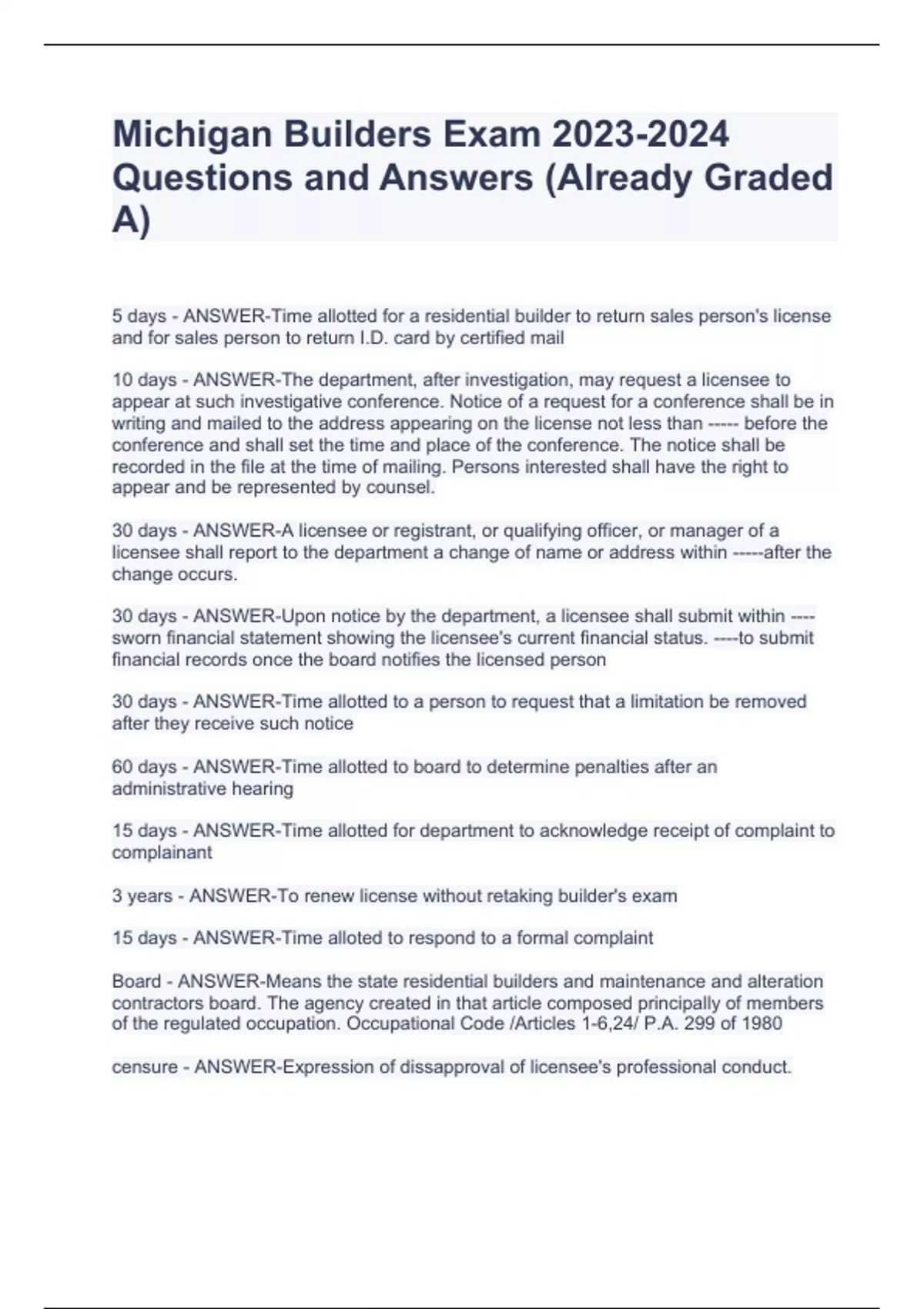 Michigan Builders Exam 2023-2024 Questions and Answers (Already Graded A)

5 days - ANSWER-Time allotted for a residential builder to return sales person's license and for sales person to return I.D. card by certified mail

10 days - ANSWER-The department, after investigation, may request a licensee to appear at such investigative conference. Notice of a request for a conference shall be in writing and mailed to the address appearing on the license not less than ----- before the conference and shall set the time and place of the conference. The notice shall be recorded in the file at the time of mailing. Persons interested shall have the right to appear and be represented by counsel.

30 days - ANSWER-A licensee or registrant, or qualifying officer, or manager of a licensee shall report to the department a change of name or address within -----after the change occurs.

30 days - ANSWER-Upon notice by the department, a licensee shall submit within ---- sworn financial statement showing the licensee's current financial status. ----to submit financial records once the board notifies the licensed person

30 days - ANSWER-Time allotted to a person to request that a limitation be removed after they receive such notice

60 days - ANSWER-Time allotted to board to determine penalties after an administrative hearing

15 days - ANSWER-Time allotted for department to acknowledge receipt of complaint to complainant

3 years - ANSWER-To renew license without retaking builder's exam

15 days - ANSWER-Time alloted to respond to a formal complaint

Board - ANSWER-Means the state residential builders and maintenance and alteration contractors board. The agency created in that article composed principally of members of the regulated occupation. Occupational Code /Articles 1-6,24/ P.A. 299 of 1980

censure - ANSWER-Expression of dissapproval of licensee's professional conduct.